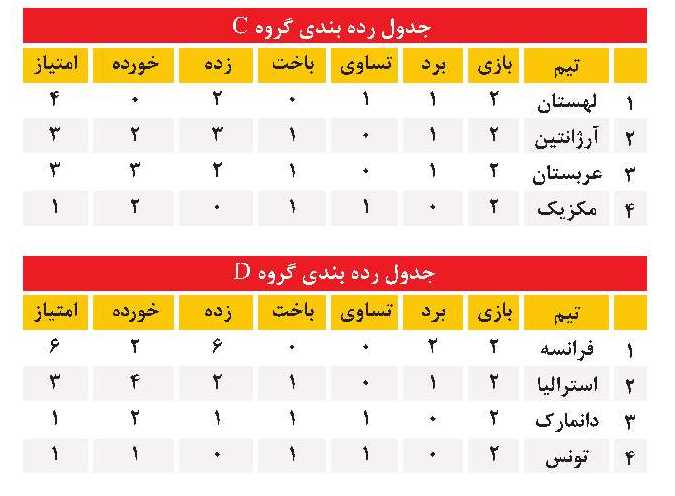 جدول رده بندی گروه C

| | تیم | بازی | برد | تساوی | باخت | زده | خورده | امتیاز |
|---|---|---|---|---|---|---|---|---|
| ۱ | لهستان | ۲ | ۱ | ۱ | ۰ | ۲ | ۰ | ۴ |
| ۲ | آرژانتین | ۲ | ۱ | ۰ | ۱ | ۳ | ۲ | ۳ |
| ۳ | عربستان | ۲ | ۱ | ۰ | ۱ | ۲ | ۳ | ۳ |
| ۴ | مکزیک | ۲ | ۰ | ۱ | ۱ | ۰ | ۲ | ۱ |

جدول رده بندی گروه D

| | تیم | بازی | برد | تساوی | باخت | زده | خورده | امتیاز |
|---|---|---|---|---|---|---|---|---|
| ۱ | فرانسه | ۲ | ۲ | ۰ | ۰ | ۶ | ۲ | ۶ |
| ۲ | استرالیا | ۲ | ۱ | ۰ | ۱ | ۲ | ۴ | ۳ |
| ۳ | دانمارک | ۲ | ۰ | ۱ | ۱ | ۱ | ۲ | ۱ |
| ۴ | تونس | ۲ | ۰ | ۱ | ۱ | ۰ | ۱ | ۱ |